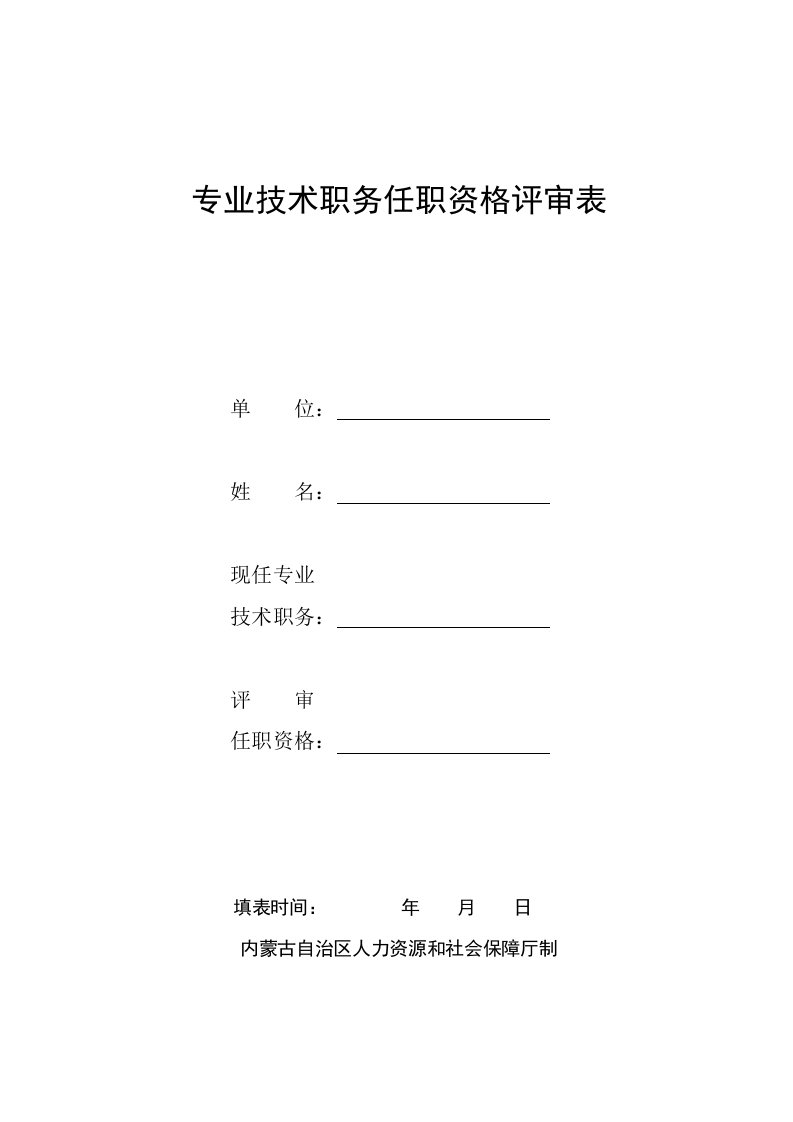 专业技术职务任职资格评审表

单　　位：

姓　　名：

现任专业
技术职务：

评　　审
任职资格：

填表时间：　　　　年　　月　　日

内蒙古自治区人力资源和社会保障厅制